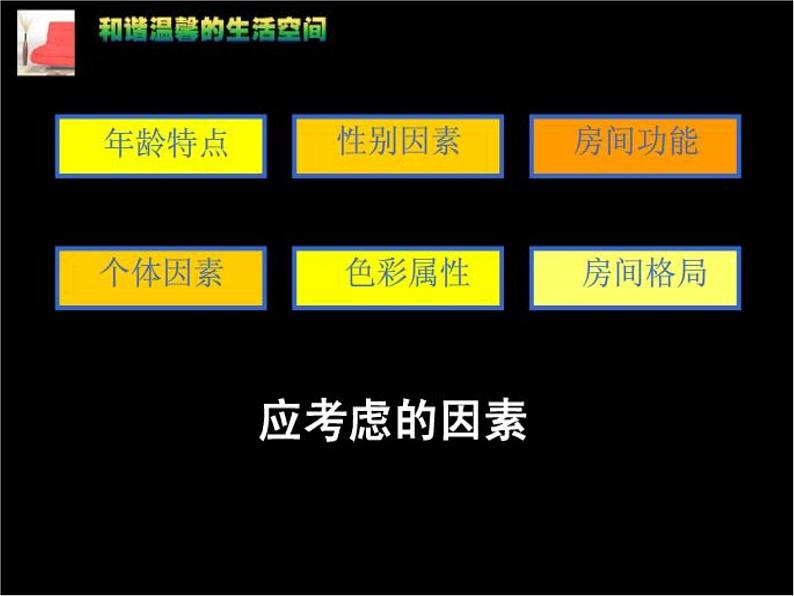 和谐温馨的生活空间

年龄特点

性别因素

房间功能

个体因素

色彩属性

房间格局

应考虑的因素